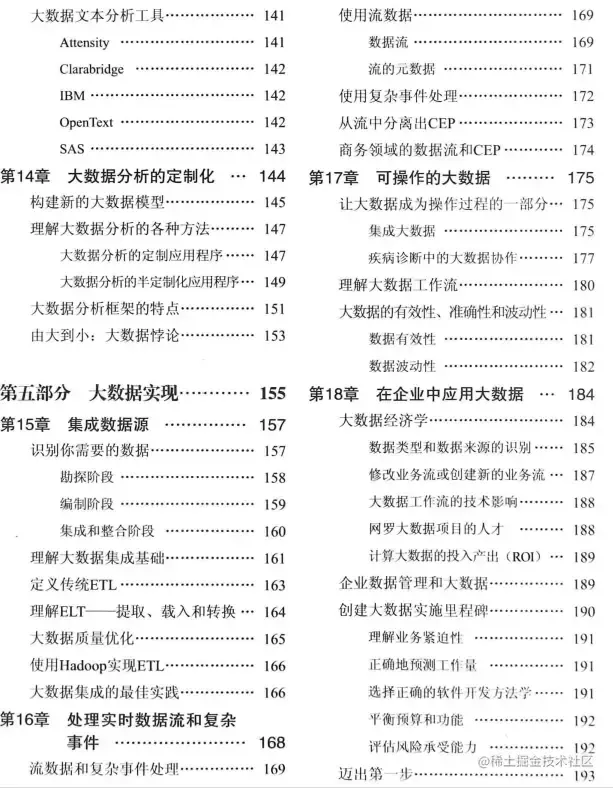 大数据文本分析工具 141
Attensity 141
Clarabridge 142
IBM 142
OpenText 142
SAS 143
第14章 大数据分析的定制化 144
构建新的大数据模型 145
理解大数据分析的各种方法 147
大数据分析的定制应用程序 147
大数据分析的半定制化应用程序 149
大数据分析框架的特点 151
由大到小：大数据悖论 153

第五部分 大数据实现 155
第15章 集成数据源 157
识别你需要的数据 157
勘探阶段 158
编制阶段 159
集成和整合阶段 160
理解大数据集成基础 161
定义传统ETL 163
理解ELT——提取、载入和转换 164
大数据质量优化 165
使用Hadoop实现ETL 166
大数据集成的最佳实践 166
第16章 处理实时数据流和复杂事件 168
流数据和复杂事件处理 169

使用流数据 169
数据流 169
流的元数据 171
使用复杂事件处理 172
从流中分离出CEP 173
商务领域的数据流和CEP 174
第17章 可操作的大数据 175
让大数据成为操作过程的一部分 175
集成大数据 175
疾病诊断中的大数据协作 177
理解大数据工作流 180
大数据的有效性、准确性和波动性 181
数据有效性 181
数据波动性 182
第18章 在企业中应用大数据 184
大数据经济学 184
数据类型和数据来源的识别 185
修改业务流或创建新的业务流 187
大数据工作流的技术影响 188
网罗大数据项目的人才 188
计算大数据的投入产出（ROI） 189
企业数据管理和大数据 189
创建大数据实施里程碑 190
理解业务紧迫性 191
正确地预测工作量 191
选择正确的软件开发方法学 191
平衡预算和功能 192
评估风险承受能力 192
迈出第一步 193

@稀土掘金技术社区